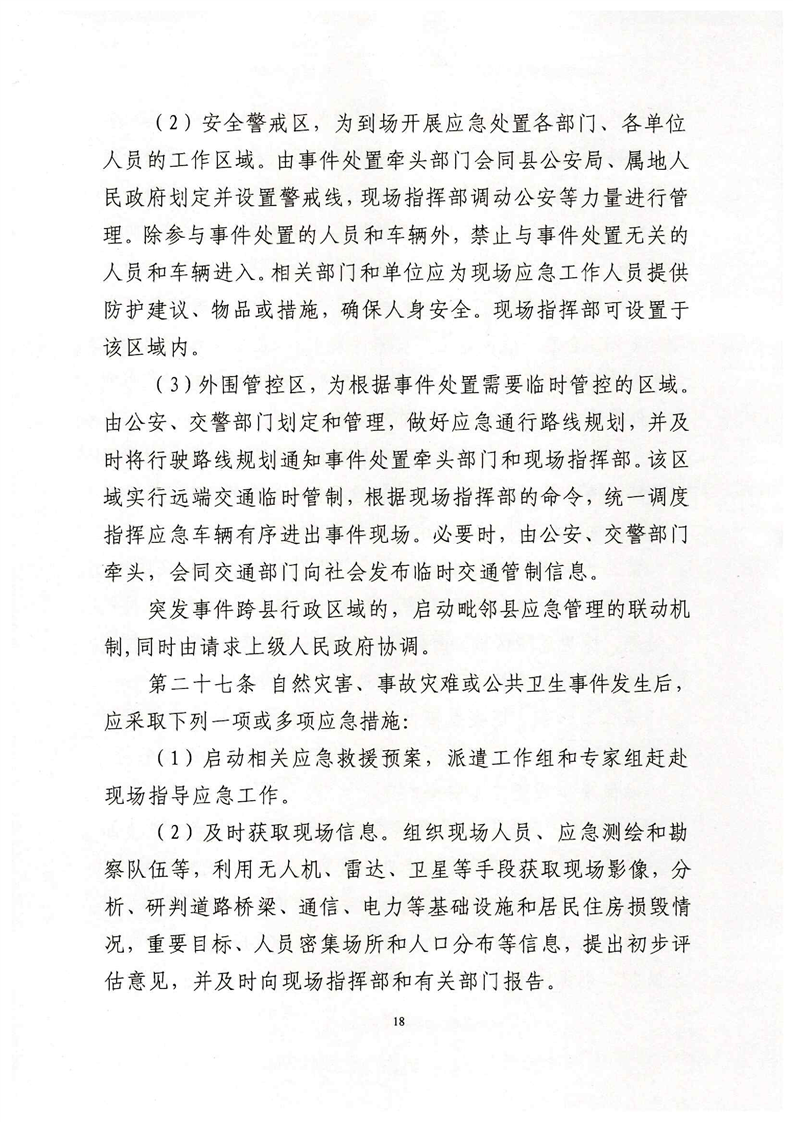 （2）安全警戒区，为到场开展应急处置各部门、各单位人员的工作区域。由事件处置牵头部门会同县公安局、属地人民政府划定并设置警戒线，现场指挥部调动公安等力量进行管理。除参与事件处置的人员和车辆外，禁止与事件处置无关的人员和车辆进入。相关部门和单位应为现场应急工作人员提供防护建议、物品或措施，确保人身安全。现场指挥部可设置于该区域内。

（3）外围管控区，为根据事件处置需要临时管控的区域。由公安、交警部门划定和管理，做好应急通行路线规划，并及时将行驶路线规划通知事件处置牵头部门和现场指挥部。该区域实行远端交通临时管制，根据现场指挥部的命令，统一调度指挥应急车辆有序进出事件现场。必要时，由公安、交警部门牵头，会同交通部门向社会发布临时交通管制信息。

突发事件跨县行政区域的，启动毗邻县应急管理的联动机制，同时由请求上级人民政府协调。

第二十七条 自然灾害、事故灾难或公共卫生事件发生后，应采取下列一项或多项应急措施：

（1）启动相关应急救援预案，派遣工作组和专家组赶赴现场指导应急工作。

（2）及时获取现场信息。组织现场人员、应急测绘和勘察队伍等，利用无人机、雷达、卫星等手段获取现场影像，分析、研判道路桥梁、通信、电力等基础设施和居民住房损毁情况，重要目标、人员密集场所和人口分布等信息，提出初步评估意见，并及时向现场指挥部和有关部门报告。

18